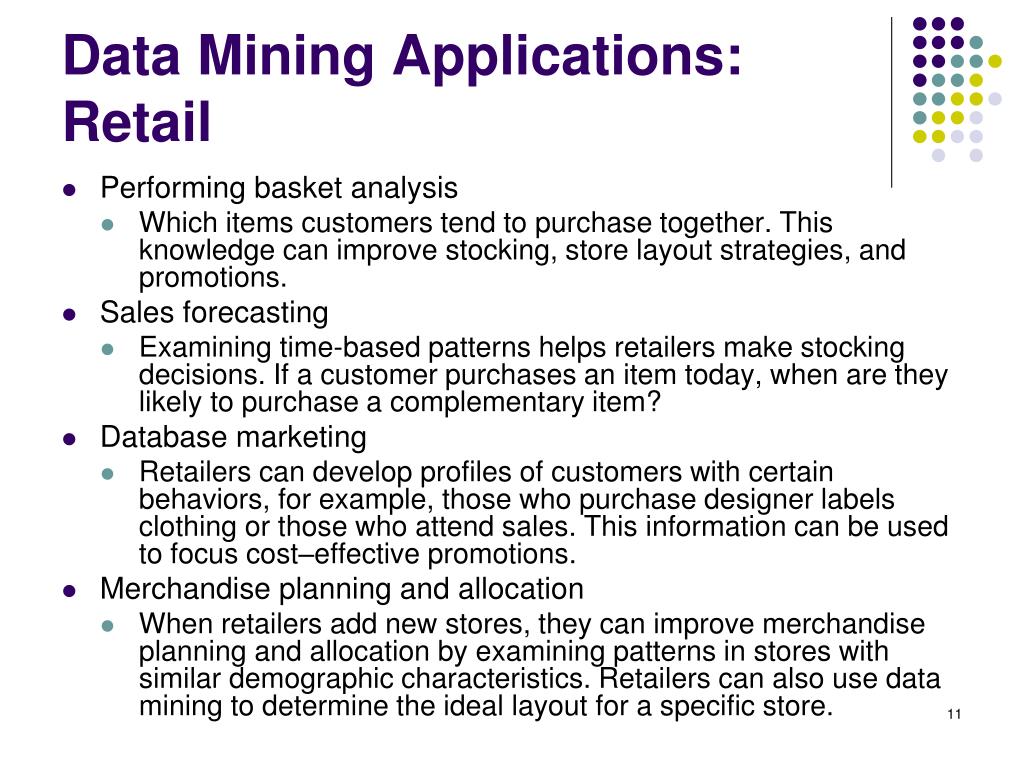 Data Mining Applications: Retail

- Performing basket analysis
  - Which items customers tend to purchase together. This knowledge can improve stocking, store layout strategies, and promotions.
- Sales forecasting
  - Examining time-based patterns helps retailers make stocking decisions. If a customer purchases an item today, when are they likely to purchase a complementary item?
- Database marketing
  - Retailers can develop profiles of customers with certain behaviors, for example, those who purchase designer labels clothing or those who attend sales. This information can be used to focus cost–effective promotions.
- Merchandise planning and allocation
  - When retailers add new stores, they can improve merchandise planning and allocation by examining patterns in stores with similar demographic characteristics. Retailers can also use data mining to determine the ideal layout for a specific store.

11